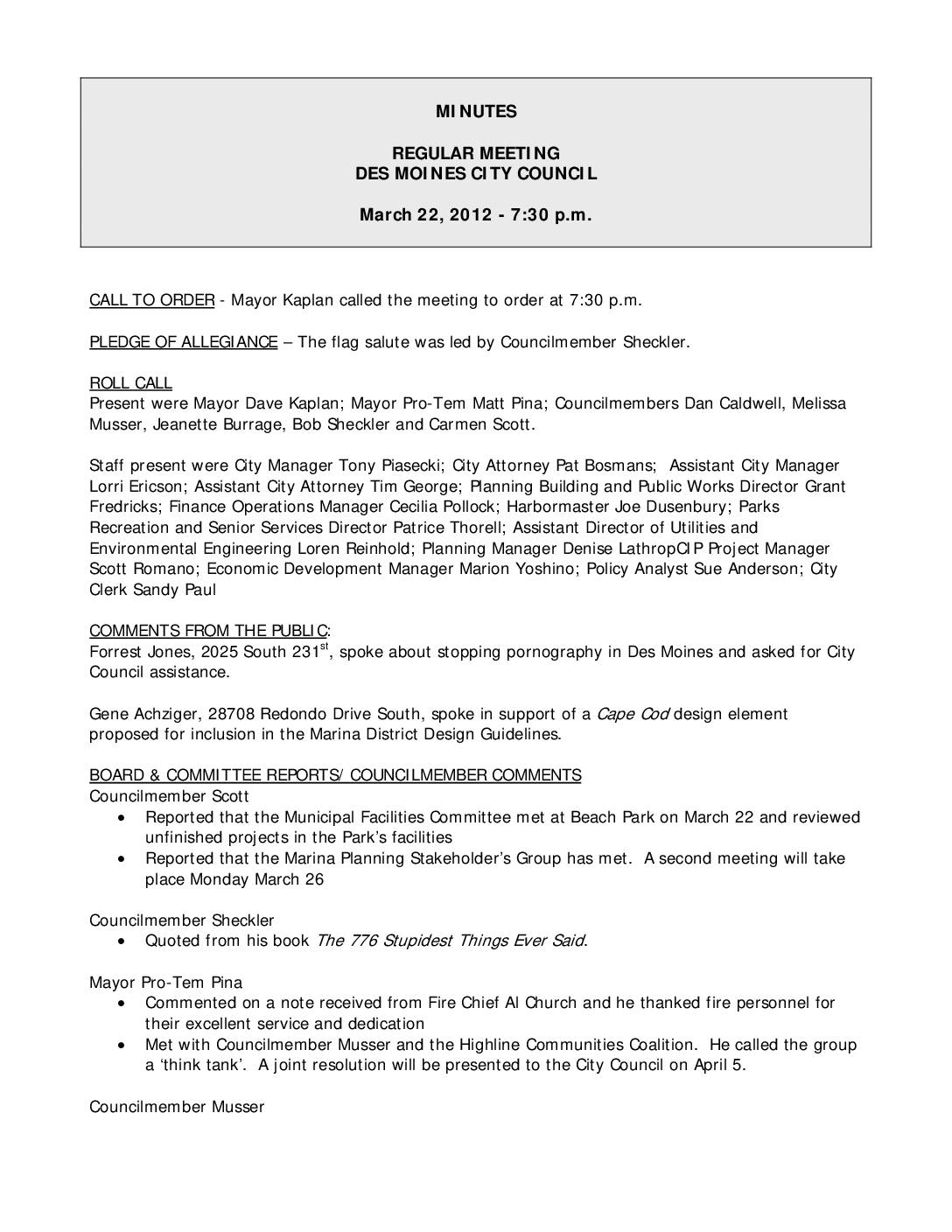 MINUTES

REGULAR MEETING
DES MOINES CITY COUNCIL

March 22, 2012 - 7:30 p.m.

CALL TO ORDER - Mayor Kaplan called the meeting to order at 7:30 p.m.

PLEDGE OF ALLEGIANCE – The flag salute was led by Councilmember Sheckler.

ROLL CALL
Present were Mayor Dave Kaplan; Mayor Pro-Tem Matt Pina; Councilmembers Dan Caldwell, Melissa Musser, Jeanette Burrage, Bob Sheckler and Carmen Scott.

Staff present were City Manager Tony Piasecki; City Attorney Pat Bosmans; Assistant City Manager Lorri Ericson; Assistant City Attorney Tim George; Planning Building and Public Works Director Grant Fredricks; Finance Operations Manager Cecilia Pollock; Harbormaster Joe Dusenbury; Parks Recreation and Senior Services Director Patrice Thorell; Assistant Director of Utilities and Environmental Engineering Loren Reinhold; Planning Manager Denise LathropCIP Project Manager Scott Romano; Economic Development Manager Marion Yoshino; Policy Analyst Sue Anderson; City Clerk Sandy Paul

COMMENTS FROM THE PUBLIC:
Forrest Jones, 2025 South 231$^{st}$, spoke about stopping pornography in Des Moines and asked for City Council assistance.

Gene Achziger, 28708 Redondo Drive South, spoke in support of a Cape Cod design element proposed for inclusion in the Marina District Design Guidelines.

BOARD & COMMITTEE REPORTS/ COUNCILMEMBER COMMENTS
Councilmember Scott
• Reported that the Municipal Facilities Committee met at Beach Park on March 22 and reviewed unfinished projects in the Park's facilities
• Reported that the Marina Planning Stakeholder's Group has met. A second meeting will take place Monday March 26

Councilmember Sheckler
• Quoted from his book The 776 Stupidest Things Ever Said.

Mayor Pro-Tem Pina
• Commented on a note received from Fire Chief Al Church and he thanked fire personnel for their excellent service and dedication
• Met with Councilmember Musser and the Highline Communities Coalition. He called the group a 'think tank'. A joint resolution will be presented to the City Council on April 5.

Councilmember Musser